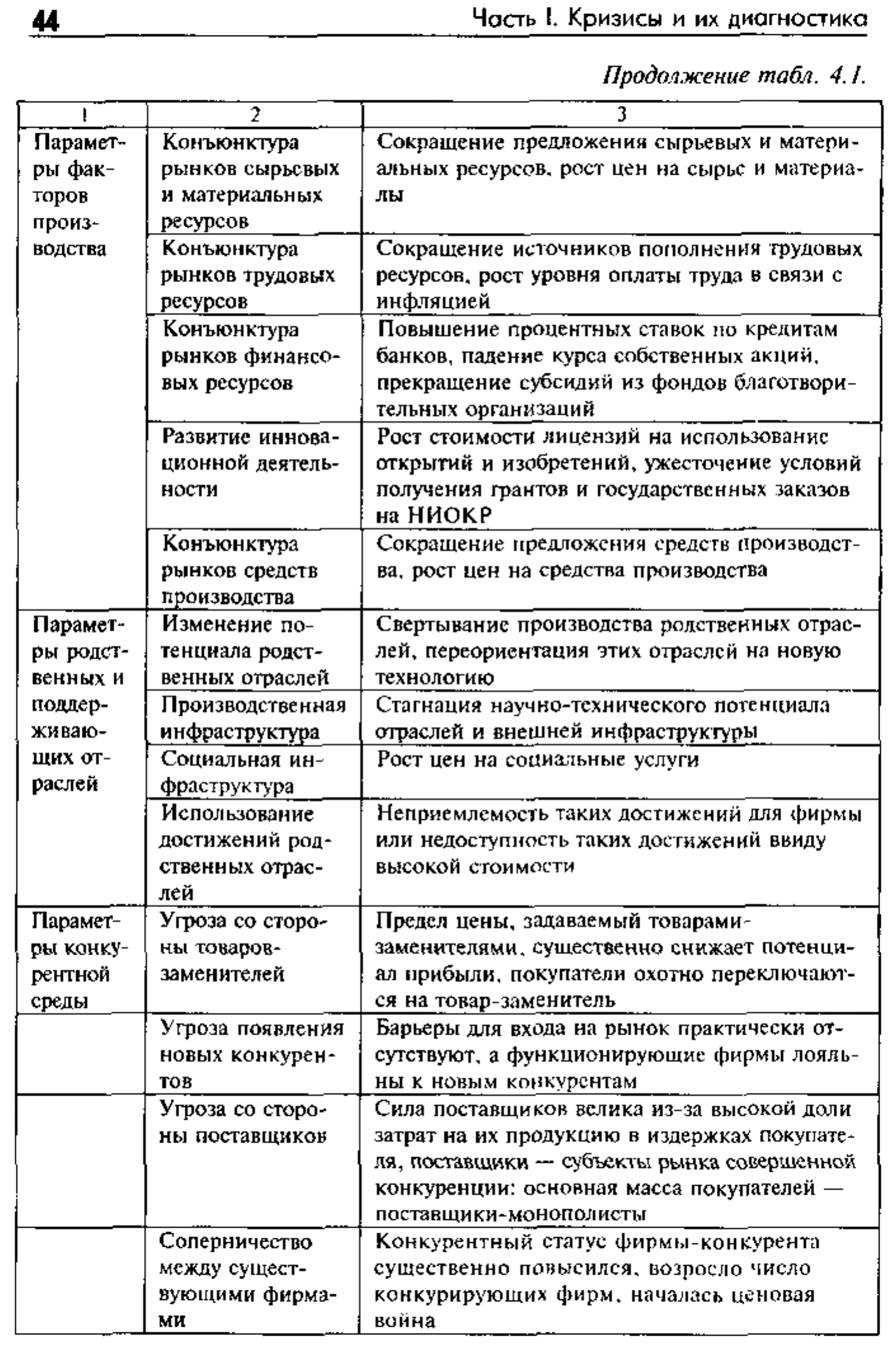 44 Часть I. Кризисы и их диагностика

Продолжение табл. 4.1.

| 1 | 2 | 3 |
|---|---|---|
| Параметры факторов производства | Конъюнктура рынков сырьевых и материальных ресурсов | Сокращение предложения сырьевых и материальных ресурсов, рост цен на сырье и материалы |
| | Конъюнктура рынков трудовых ресурсов | Сокращение источников пополнения трудовых ресурсов, рост уровня оплаты труда в связи с инфляцией |
| | Конъюнктура рынков финансовых ресурсов | Повышение процентных ставок по кредитам банков, падение курса собственных акций, прекращение субсидий из фондов благотворительных организаций |
| | Развитие инновационной деятельности | Рост стоимости лицензий на использование открытий и изобретений, ужесточение условий получения грантов и государственных заказов на НИОКР |
| | Конъюнктура рынков средств производства | Сокращение предложения средств производства, рост цен на средства производства |
| Параметры родственных и поддерживающих отраслей | Изменение потенциала родственных отраслей | Свертывание производства родственных отраслей, переориентация этих отраслей на новую технологию |
| | Производственная инфраструктура | Стагнация научно-технического потенциала отраслей и внешней инфраструктуры |
| | Социальная инфраструктура | Рост цен на социальные услуги |
| | Использование достижений родственных отраслей | Неприемлемость таких достижений для фирмы или недоступность таких достижений ввиду высокой стоимости |
| Параметры конкурентной среды | Угроза со стороны товаров-заменителей | Предел цены, задаваемый товарами-заменителями, существенно снижает потенциал прибыли, покупатели охотно переключаются на товар-заменитель |
| | Угроза появления новых конкурентов | Барьеры для входа на рынок практически отсутствуют, а функционирующие фирмы лояльны к новым конкурентам |
| | Угроза со стороны поставщиков | Сила поставщиков велика из-за высокой доли затрат на их продукцию в издержках покупателя, поставщики — субъекты рынка совершенной конкуренции: основная масса покупателей — поставщики-монополисты |
| | Соперничество между существующими фирмами | Конкурентный статус фирмы-конкурента существенно повысился, возросло число конкурирующих фирм, началась ценовая война |